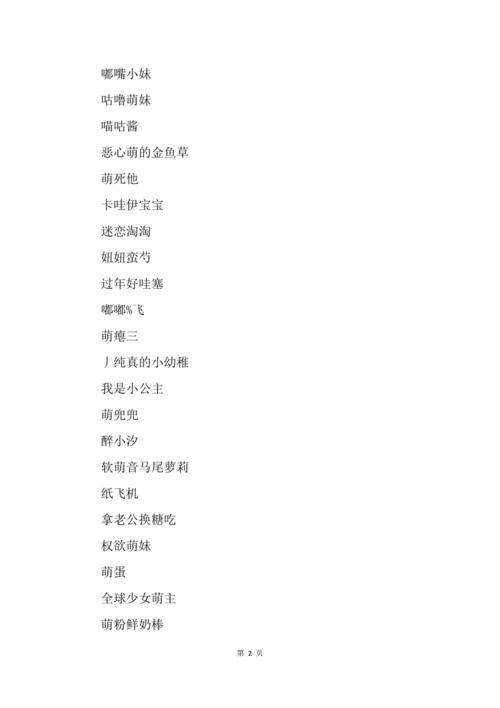 嘟嘴小妹

咕噜萌妹

喵咕酱

恶心萌的金鱼草

萌死他

卡哇伊宝宝

迷恋淘淘

妞妞蛮芍

过年好哇塞

嘟嘟%飞

萌瘪三

丿纯真的小幼稚

我是小公主

萌兜兜

醉小汐

软萌音马尾萝莉

纸飞机

拿老公换糖吃

权欲萌妹

萌蛋

全球少女萌主

萌粉鲜奶棒

第 2 页